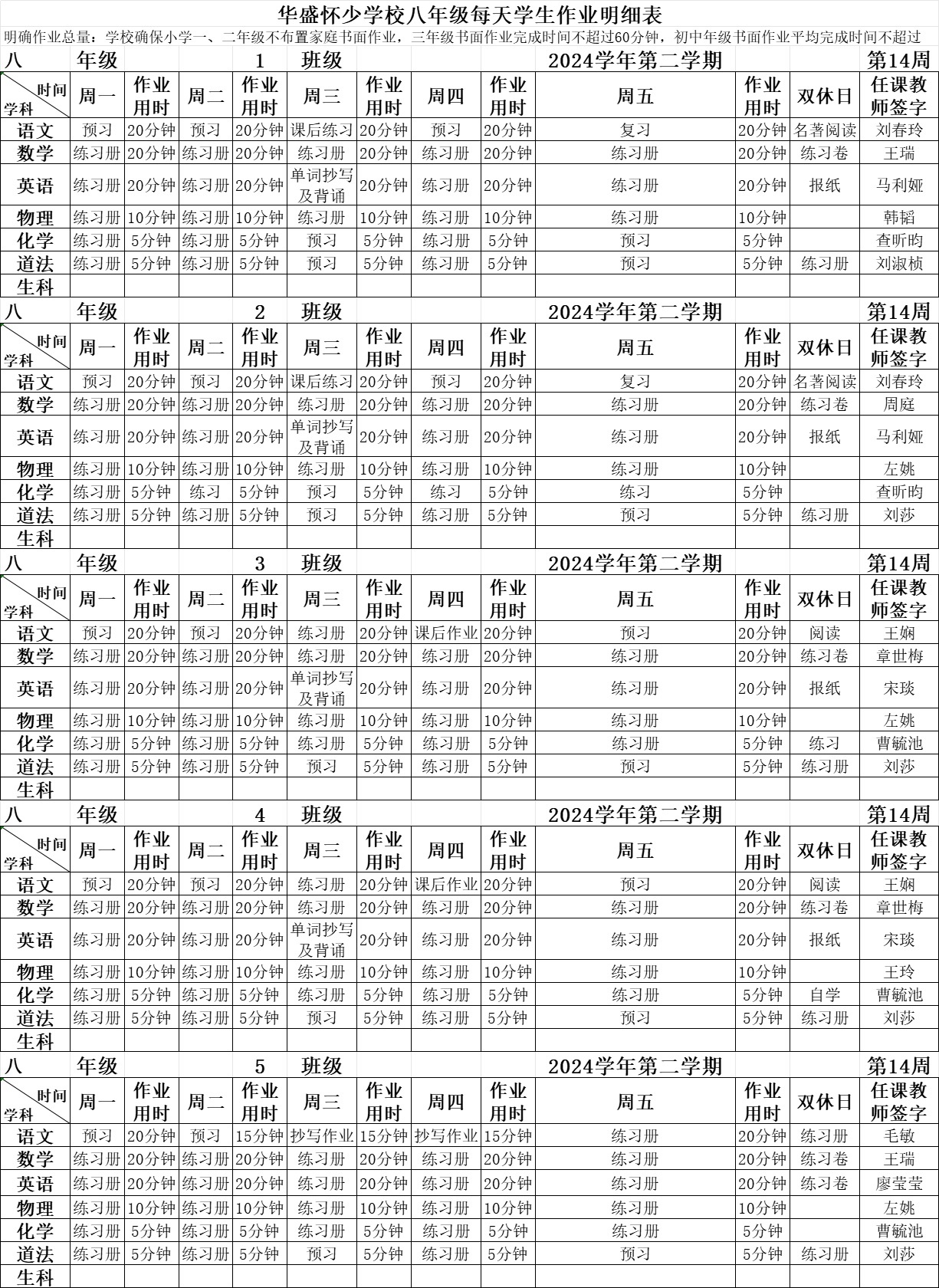 华盛怀少学校八年级每天学生作业明细表

明确作业总量：学校确保小学一、二年级不布置家庭书面作业，三年级书面作业完成时间不超过60分钟，初中年级书面作业平均完成时间不超过

八 年级 1 班级 2024学年第二学期 第14周

| 时间 学科 | 周一 | 作业用时 | 周二 | 作业用时 | 周三 | 作业用时 | 周四 | 作业用时 | 周五 | 作业用时 | 双休日 | 任课教师签字 |
|---|---|---|---|---|---|---|---|---|---|---|---|---|
| 语文 | 预习 | 20分钟 | 预习 | 20分钟 | 课后练习 | 20分钟 | 预习 | 20分钟 | 复习 | 20分钟 | 名著阅读 | 刘春玲 |
| 数学 | 练习册 | 20分钟 | 练习册 | 20分钟 | 练习册 | 20分钟 | 练习册 | 20分钟 | 练习册 | 20分钟 | 练习卷 | 王瑞 |
| 英语 | 练习册 | 20分钟 | 练习册 | 20分钟 | 单词抄写及背诵 | 20分钟 | 练习册 | 20分钟 | 练习册 | 20分钟 | 报纸 | 马利娅 |
| 物理 | 练习册 | 10分钟 | 练习册 | 10分钟 | 练习册 | 10分钟 | 练习册 | 10分钟 | 练习册 | 10分钟 | | 韩韬 |
| 化学 | 练习册 | 5分钟 | 练习册 | 5分钟 | 预习 | 5分钟 | 练习册 | 5分钟 | 预习 | 5分钟 | | 查昕昀 |
| 道法 | 练习册 | 5分钟 | 练习册 | 5分钟 | 预习 | 5分钟 | 练习册 | 5分钟 | 预习 | 5分钟 | 练习册 | 刘淑桢 |
| 生科 | | | | | | | | | | | | |

八 年级 2 班级 2024学年第二学期 第14周

| 时间 学科 | 周一 | 作业用时 | 周二 | 作业用时 | 周三 | 作业用时 | 周四 | 作业用时 | 周五 | 作业用时 | 双休日 | 任课教师签字 |
|---|---|---|---|---|---|---|---|---|---|---|---|---|
| 语文 | 预习 | 20分钟 | 预习 | 20分钟 | 课后练习 | 20分钟 | 预习 | 20分钟 | 复习 | 20分钟 | 名著阅读 | 刘春玲 |
| 数学 | 练习册 | 20分钟 | 练习册 | 20分钟 | 练习册 | 20分钟 | 练习册 | 20分钟 | 练习册 | 20分钟 | 练习卷 | 周庭 |
| 英语 | 练习册 | 20分钟 | 练习册 | 20分钟 | 单词抄写及背诵 | 20分钟 | 练习册 | 20分钟 | 练习册 | 20分钟 | 报纸 | 马利娅 |
| 物理 | 练习册 | 10分钟 | 练习册 | 10分钟 | 练习册 | 10分钟 | 练习册 | 10分钟 | 练习册 | 10分钟 | | 左姚 |
| 化学 | 练习册 | 5分钟 | 练习 | 5分钟 | 预习 | 5分钟 | 练习 | 5分钟 | 练习 | 5分钟 | | 查昕昀 |
| 道法 | 练习册 | 5分钟 | 练习册 | 5分钟 | 预习 | 5分钟 | 练习册 | 5分钟 | 预习 | 5分钟 | 练习册 | 刘莎 |
| 生科 | | | | | | | | | | | | |

八 年级 3 班级 2024学年第二学期 第14周

| 时间 学科 | 周一 | 作业用时 | 周二 | 作业用时 | 周三 | 作业用时 | 周四 | 作业用时 | 周五 | 作业用时 | 双休日 | 任课教师签字 |
|---|---|---|---|---|---|---|---|---|---|---|---|---|
| 语文 | 预习 | 20分钟 | 预习 | 20分钟 | 练习册 | 20分钟 | 课后作业 | 20分钟 | 预习 | 20分钟 | 阅读 | 王娴 |
| 数学 | 练习册 | 20分钟 | 练习册 | 20分钟 | 练习册 | 20分钟 | 练习册 | 20分钟 | 练习册 | 20分钟 | 练习卷 | 章世梅 |
| 英语 | 练习册 | 20分钟 | 练习册 | 20分钟 | 单词抄写及背诵 | 20分钟 | 练习册 | 20分钟 | 练习册 | 20分钟 | 报纸 | 宋琰 |
| 物理 | 练习册 | 10分钟 | 练习册 | 10分钟 | 练习册 | 10分钟 | 练习册 | 10分钟 | 练习册 | 10分钟 | | 左姚 |
| 化学 | 练习册 | 5分钟 | 练习册 | 5分钟 | 练习册 | 5分钟 | 练习册 | 5分钟 | 练习册 | 5分钟 | 练习 | 曹毓池 |
| 道法 | 练习册 | 5分钟 | 练习册 | 5分钟 | 预习 | 5分钟 | 练习册 | 5分钟 | 预习 | 5分钟 | 练习册 | 刘莎 |
| 生科 | | | | | | | | | | | | |

八 年级 4 班级 2024学年第二学期 第14周

| 时间 学科 | 周一 | 作业用时 | 周二 | 作业用时 | 周三 | 作业用时 | 周四 | 作业用时 | 周五 | 作业用时 | 双休日 | 任课教师签字 |
|---|---|---|---|---|---|---|---|---|---|---|---|---|
| 语文 | 预习 | 20分钟 | 预习 | 20分钟 | 练习册 | 20分钟 | 课后作业 | 20分钟 | 预习 | 20分钟 | 阅读 | 王娴 |
| 数学 | 练习册 | 20分钟 | 练习册 | 20分钟 | 练习册 | 20分钟 | 练习册 | 20分钟 | 练习册 | 20分钟 | 练习卷 | 章世梅 |
| 英语 | 练习册 | 20分钟 | 练习册 | 20分钟 | 单词抄写及背诵 | 20分钟 | 练习册 | 20分钟 | 练习册 | 20分钟 | 报纸 | 宋琰 |
| 物理 | 练习册 | 10分钟 | 练习册 | 10分钟 | 练习册 | 10分钟 | 练习册 | 10分钟 | 练习册 | 10分钟 | | 王玲 |
| 化学 | 练习册 | 5分钟 | 练习册 | 5分钟 | 练习册 | 5分钟 | 练习册 | 5分钟 | 练习册 | 5分钟 | 自学 | 曹毓池 |
| 道法 | 练习册 | 5分钟 | 练习册 | 5分钟 | 预习 | 5分钟 | 练习册 | 5分钟 | 预习 | 5分钟 | 练习册 | 刘莎 |
| 生科 | | | | | | | | | | | | |

八 年级 5 班级 2024学年第二学期 第14周

| 时间 学科 | 周一 | 作业用时 | 周二 | 作业用时 | 周三 | 作业用时 | 周四 | 作业用时 | 周五 | 作业用时 | 双休日 | 任课教师签字 |
|---|---|---|---|---|---|---|---|---|---|---|---|---|
| 语文 | 预习 | 20分钟 | 预习 | 15分钟 | 抄写作业 | 15分钟 | 抄写作业 | 15分钟 | 练习册 | 20分钟 | 练习册 | 毛敏 |
| 数学 | 练习册 | 20分钟 | 练习册 | 20分钟 | 练习册 | 20分钟 | 练习册 | 20分钟 | 练习册 | 20分钟 | 练习卷 | 王瑞 |
| 英语 | 练习册 | 20分钟 | 练习册 | 20分钟 | 练习册 | 20分钟 | 练习册 | 20分钟 | 练习册 | 20分钟 | 练习卷 | 廖莹莹 |
| 物理 | 练习册 | 10分钟 | 练习册 | 10分钟 | 练习册 | 10分钟 | 练习册 | 10分钟 | 练习册 | 10分钟 | | 左姚 |
| 化学 | 练习册 | 5分钟 | 练习册 | 5分钟 | 练习册 | 5分钟 | 练习册 | 5分钟 | 练习册 | 5分钟 | | 曹毓池 |
| 道法 | 练习册 | 5分钟 | 练习册 | 5分钟 | 预习 | 5分钟 | 练习册 | 5分钟 | 预习 | 5分钟 | 练习册 | 刘莎 |
| 生科 | | | | | | | | | | | | |